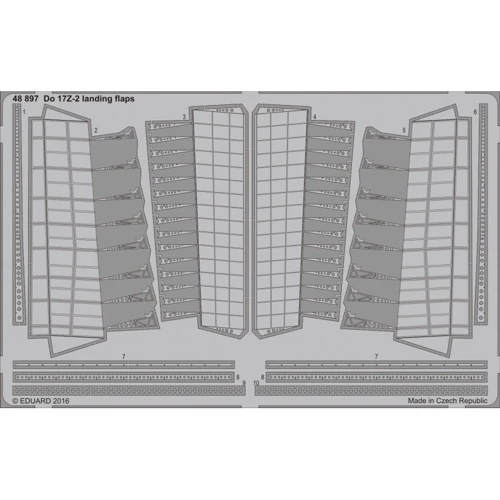 48 897 Do 17Z-2 landing flaps

1

2

3

4

5

6

7

7

8

8

9

10

© EDUARD 2016

Made in Czech Republic